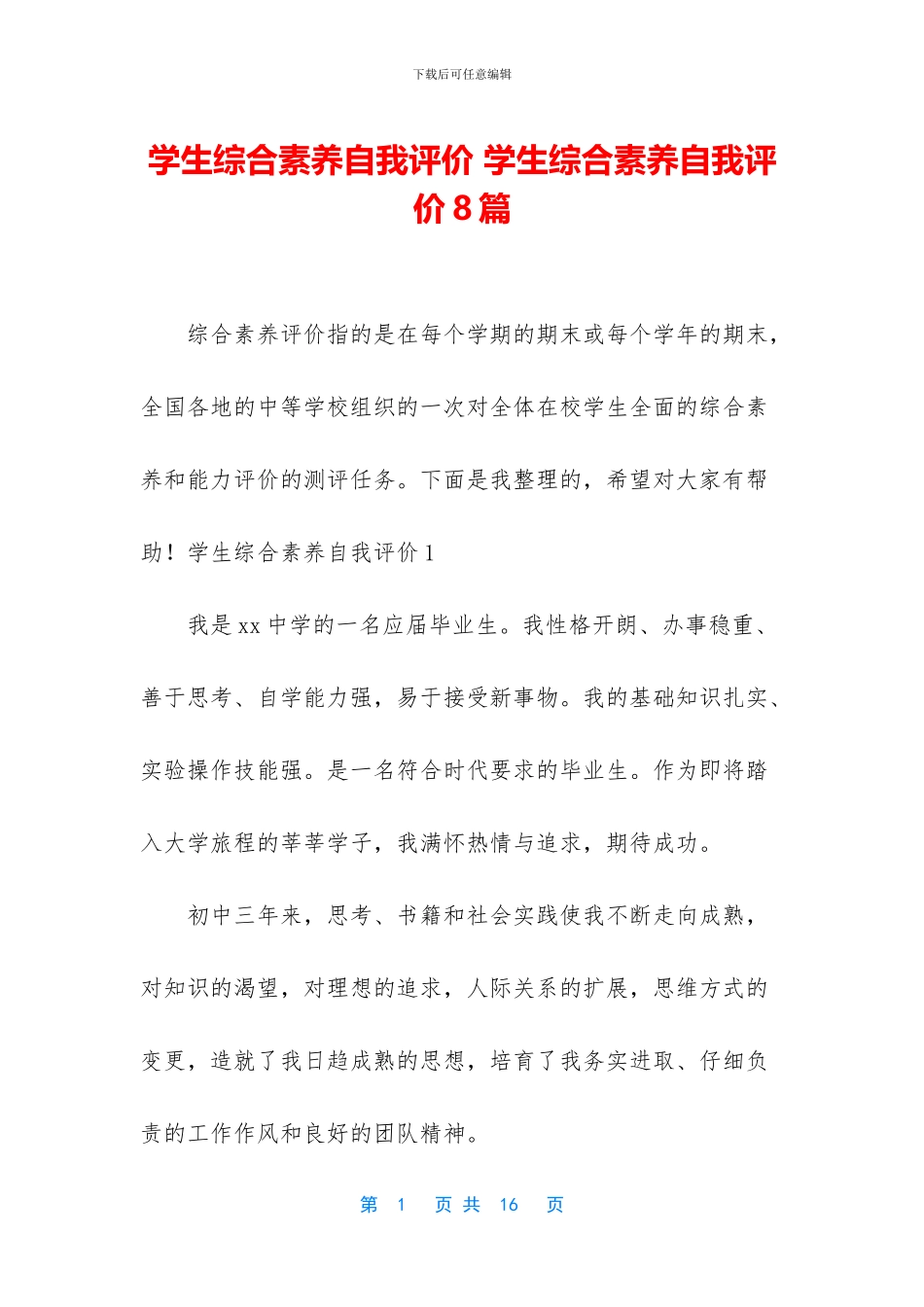 下载后可任意编辑

学生综合素养自我评价 学生综合素养自我评价8篇

综合素养评价指的是在每个学期的期末或每个学年的期末，全国各地的中等学校组织的一次对全体在校学生全面的综合素养和能力评价的测评任务。下面是我整理的，希望对大家有帮助！学生综合素养自我评价1

我是xx中学的一名应届毕业生。我性格开朗、办事稳重、善于思考、自学能力强，易于接受新事物。我的基础知识扎实、实验操作技能强。是一名符合时代要求的毕业生。作为即将踏入大学旅程的莘莘学子，我满怀热情与追求，期待成功。

初中三年来，思考、书籍和社会实践使我不断走向成熟，对知识的渴望，对理想的追求，人际关系的扩展，思维方式的变更，造就了我日趋成熟的思想，培育了我务实进取、仔细负责的工作作风和良好的团队精神。

第 1 页 共 16 页